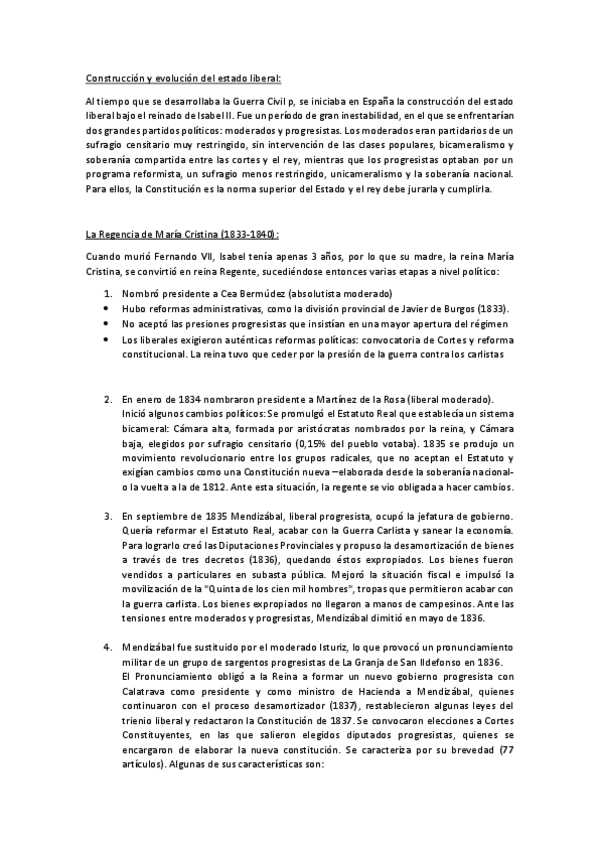 Construcción y evolución del estado liberal:

Al tiempo que se desarrollaba la Guerra Civil p, se iniciaba en España la construcción del estado liberal bajo el reinado de Isabel II. Fue un período de gran inestabilidad, en el que se enfrentarían dos grandes partidos políticos: moderados y progresistas. Los moderados eran partidarios de un sufragio censitario muy restringido, sin intervención de las clases populares, bicameralismo y soberanía compartida entre las cortes y el rey, mientras que los progresistas optaban por un programa reformista, un sufragio menos restringido, unicameralismo y la soberanía nacional. Para ellos, la Constitución es la norma superior del Estado y el rey debe jurarla y cumplirla.

La Regencia de María Cristina (1833-1840):

Cuando murió Fernando VII, Isabel tenía apenas 3 años, por lo que su madre, la reina María Cristina, se convirtió en reina Regente, sucediéndose entonces varias etapas a nivel político:

1. Nombró presidente a Cea Bermúdez (absolutista moderado)
• Hubo reformas administrativas, como la división provincial de Javier de Burgos (1833).
• No aceptó las presiones progresistas que insistían en una mayor apertura del régimen
• Los liberales exigieron auténticas reformas políticas: convocatoria de Cortes y reforma constitucional. La reina tuvo que ceder por la presión de la guerra contra los carlistas

2. En enero de 1834 nombraron presidente a Martínez de la Rosa (liberal moderado). Inició algunos cambios políticos: Se promulgó el Estatuto Real que establecía un sistema bicameral: Cámara alta, formada por aristócratas nombrados por la reina, y Cámara baja, elegidos por sufragio censitario (0,15% del pueblo votaba). 1835 se produjo un movimiento revolucionario entre los grupos radicales, que no aceptan el Estatuto y exigían cambios como una Constitución nueva –elaborada desde la soberanía nacional- o la vuelta a la de 1812. Ante esta situación, la regente se vio obligada a hacer cambios.

3. En septiembre de 1835 Mendizábal, liberal progresista, ocupó la jefatura de gobierno. Quería reformar el Estatuto Real, acabar con la Guerra Carlista y sanear la economía. Para lograrlo creó las Diputaciones Provinciales y propuso la desamortización de bienes a través de tres decretos (1836), quedando éstos expropiados. Los bienes fueron vendidos a particulares en subasta pública. Mejoró la situación fiscal e impulsó la movilización de la "Quinta de los cien mil hombres", tropas que permitieron acabar con la guerra carlista. Los bienes expropiados no llegaron a manos de campesinos. Ante las tensiones entre moderados y progresistas, Mendizábal dimitió en mayo de 1836.

4. Mendizábal fue sustituido por el moderado Isturiz, lo que provocó un pronunciamiento militar de un grupo de sargentos progresistas de La Granja de San Ildefonso en 1836. El Pronunciamiento obligó a la Reina a formar un nuevo gobierno progresista con Calatrava como presidente y como ministro de Hacienda a Mendizábal, quienes continuaron con el proceso desamortizador (1837), restablecieron algunas leyes del trienio liberal y redactaron la Constitución de 1837. Se convocaron elecciones a Cortes Constituyentes, en las que salieron elegidos diputados progresistas, quienes se encargaron de elaborar la nueva constitución. Se caracteriza por su brevedad (77 artículos). Algunas de sus características son: